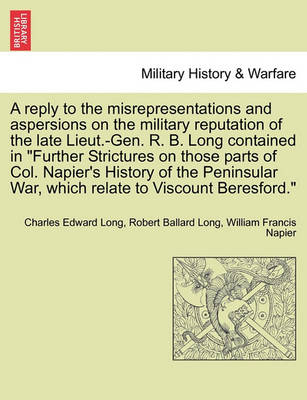 BRITISH LIBRARY

Military History & Warfare

A reply to the misrepresentations and aspersions on the military reputation of the late Lieut.-Gen. R. B. Long contained in "Further Strictures on those parts of Col. Napier's History of the Peninsular War, which relate to Viscount Beresford."

Charles Edward Long, Robert Ballard Long, William Francis Napier